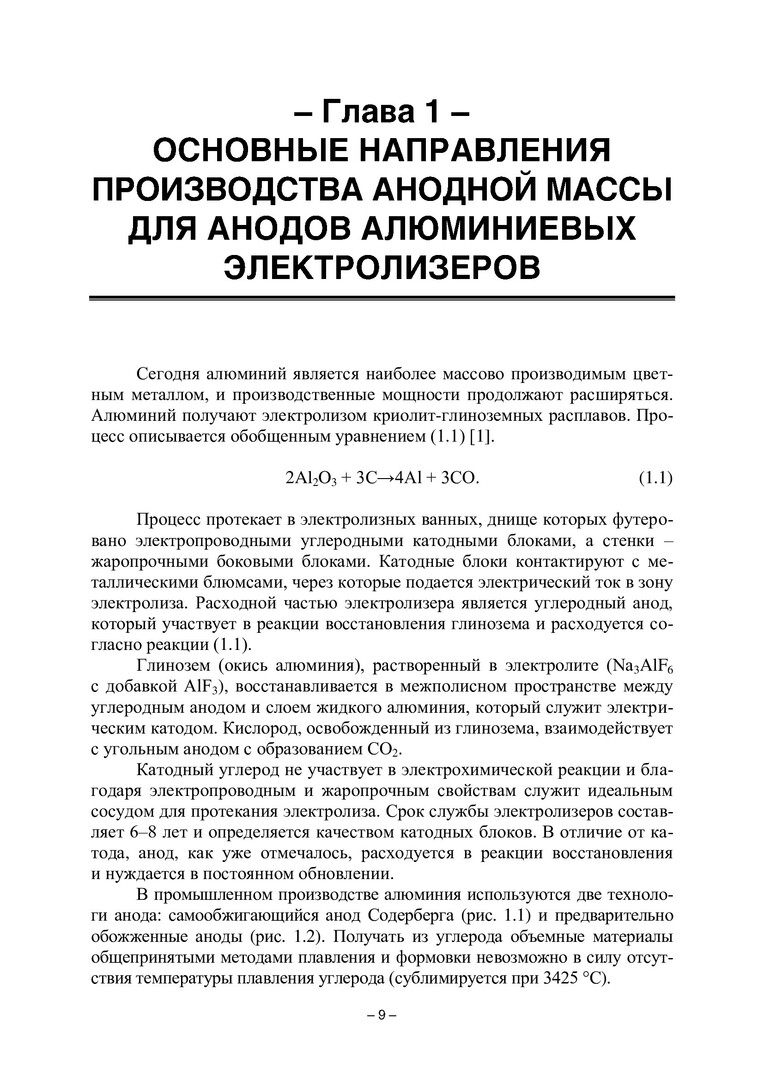 – Глава 1 –
ОСНОВНЫЕ НАПРАВЛЕНИЯ ПРОИЗВОДСТВА АНОДНОЙ МАССЫ ДЛЯ АНОДОВ АЛЮМИНИЕВЫХ ЭЛЕКТРОЛИЗЕРОВ

Сегодня алюминий является наиболее массово производимым цветным металлом, и производственные мощности продолжают расширяться. Алюминий получают электролизом криолит-глиноземных расплавов. Процесс описывается обобщенным уравнением (1.1) [1].

$2Al_2O_3 + 3C \rightarrow 4Al + 3CO.$ (1.1)

Процесс протекает в электролизных ванных, днище которых футеровано электропроводными углеродными катодными блоками, а стенки – жаропрочными боковыми блоками. Катодные блоки контактируют с металлическими блюмсами, через которые подается электрический ток в зону электролиза. Расходной частью электролизера является углеродный анод, который участвует в реакции восстановления глинозема и расходуется согласно реакции (1.1).

Глинозем (окись алюминия), растворенный в электролите ($Na_3AlF_6$ с добавкой $AlF_3$), восстанавливается в межполисном пространстве между углеродным анодом и слоем жидкого алюминия, который служит электрическим катодом. Кислород, освобожденный из глинозема, взаимодействует с угольным анодом с образованием $CO_2$.

Катодный углерод не участвует в электрохимической реакции и благодаря электропроводным и жаропрочным свойствам служит идеальным сосудом для протекания электролиза. Срок службы электролизеров составляет 6–8 лет и определяется качеством катодных блоков. В отличие от катода, анод, как уже отмечалось, расходуется в реакции восстановления и нуждается в постоянном обновлении.

В промышленном производстве алюминия используются две технологи анода: самообжигающийся анод Содерберга (рис. 1.1) и предварительно обожженные аноды (рис. 1.2). Получать из углерода объемные материалы общепринятыми методами плавления и формовки невозможно в силу отсутствия температуры плавления углерода (сублимируется при 3425 °С).

– 9 –